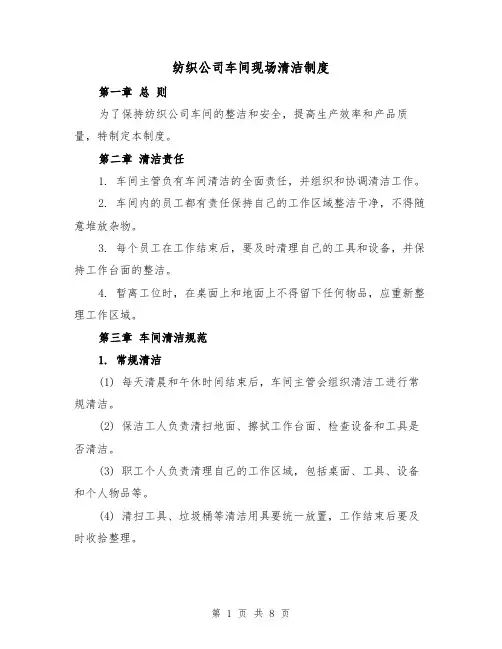 纺织公司车间现场清洁制度

第一章 总 则

为了保持纺织公司车间的整洁和安全，提高生产效率和产品质量，特制定本制度。

第二章 清洁责任

1. 车间主管负有车间清洁的全面责任，并组织和协调清洁工作。

2. 车间内的员工都有责任保持自己的工作区域整洁干净，不得随意堆放杂物。

3. 每个员工在工作结束后，要及时清理自己的工具和设备，并保持工作台面的整洁。

4. 暂离工位时，在桌面上和地面上不得留下任何物品，应重新整理工作区域。

第三章 车间清洁规范

1. 常规清洁

(1) 每天清晨和午休时间结束后，车间主管会组织清洁工进行常规清洁。

(2) 保洁工人负责清扫地面、擦拭工作台面、检查设备和工具是否清洁。

(3) 职工个人负责清理自己的工作区域，包括桌面、工具、设备和个人物品等。

(4) 清扫工具、垃圾桶等清洁用具要统一放置，工作结束后要及时收拾整理。

第 1 页 共 8 页